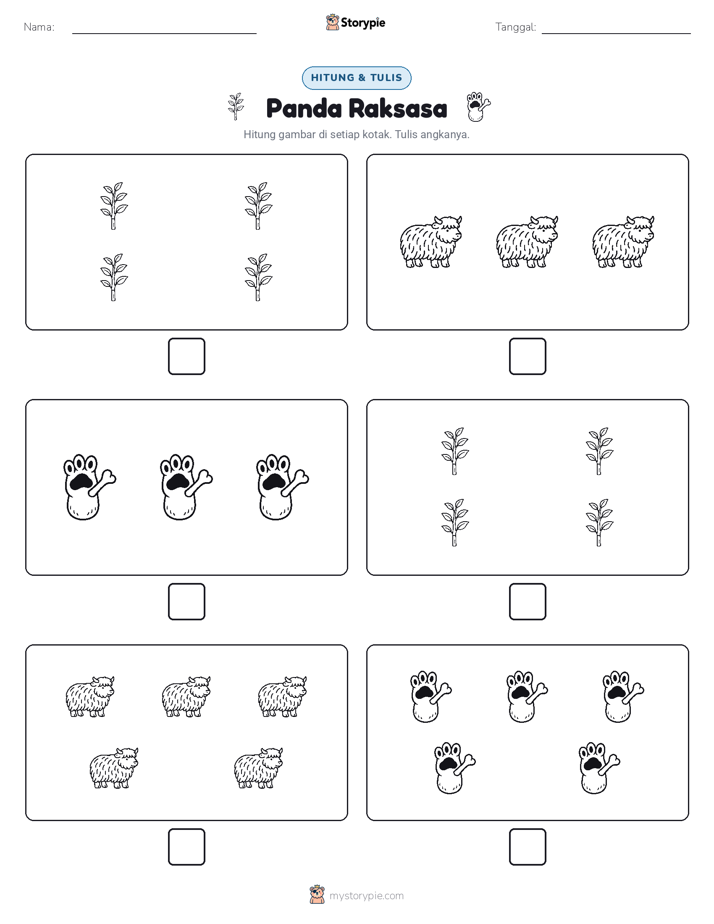 Nama:

Storypie

Tanggal:

HITUNG & TULIS

Panda Raksasa

Hitung gambar di setiap kotak. Tulis angkanya.

mystorypie.com